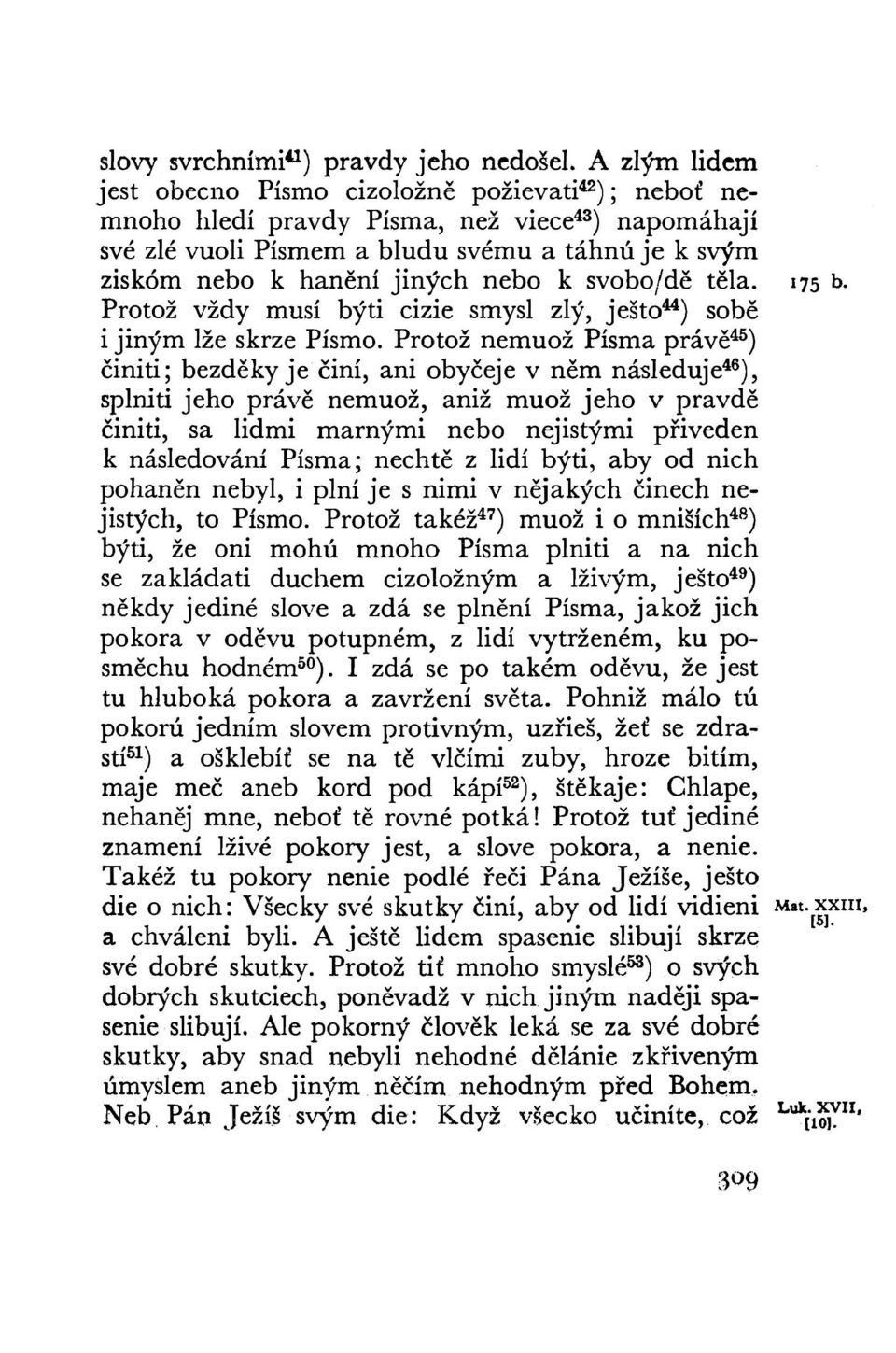 slovy svrchními$^{41}$) pravdy jeho nedošel. A zlým lidem jest obecno Písmo cizoložně požievati$^{42}$); neboť nemnoho hledí pravdy Písma, než viece$^{43}$) napomáhají své zlé vuoli Písmem a bludu svému a táhnú je k svým ziskóm nebo k hanění jiných nebo k svobo/dě těla. Protož vždy musí býti cizie smysl zlý, ješto$^{44}$) sobě i jiným lže skrze Písmo. Protož nemuož Písma právě$^{45}$) činiti; bezděky je činí, ani obyčeje v něm následuje$^{46}$), splniti jeho právě nemuož, aniž muož jeho v pravdě činiti, sa lidmi marnými nebo nejistými přiveden k následování Písma; nechtě z lidí býti, aby od nich pohaněn nebyl, i plní je s nimi v nějakých činech nejistých, to Písmo. Protož takéž$^{47}$) muož i o mniších$^{48}$) býti, že oni mohú mnoho Písma plniti a na nich se zakládati duchem cizoložným a lživým, ješto$^{49}$) někdy jediné slove a zdá se plnění Písma, jakož jich pokora v oděvu potupném, z lidí vytrženém, ku posměchu hodném$^{50}$). I zdá se po takém oděvu, že jest tu hluboká pokora a zavržení světa. Pohniž málo tú pokorú jedním slovem protivným, uzřieš, žeť se zdrastí$^{51}$) a ošklebíť se na tě vlčími zuby, hroze bitím, maje meč aneb kord pod kápí$^{52}$), štěkaje: Chlape, nehaněj mne, neboť tě rovné potká! Protož tuť jediné znamení lživé pokory jest, a slove pokora, a nenie. Takéž tu pokory nenie podlé řeči Pána Ježíše, ješto die o nich: Všecky své skutky činí, aby od lidí vidieni a chváleni byli. A ještě lidem spasenie slibují skrze své dobré skutky. Protož tiť mnoho smyslé$^{53}$) o svých dobrých skutciech, poněvadž v nich jiným naději spasenie slibují. Ale pokorný člověk leká se za své dobré skutky, aby snad nebyli nehodné dělánie zkřiveným úmyslem aneb jiným něčím nehodným před Bohem. Neb Pán Ježíš svým die: Když všecko učiníte, což

175 b.

Mat. XXIII, [5].

Luk. XVII, [10].

309